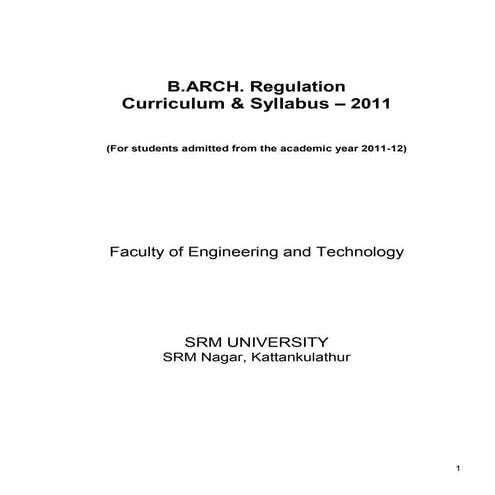 B.ARCH. Regulation
Curriculum & Syllabus – 2011

(For students admitted from the academic year 2011-12)

Faculty of Engineering and Technology

SRM UNIVERSITY
SRM Nagar, Kattankulathur

1